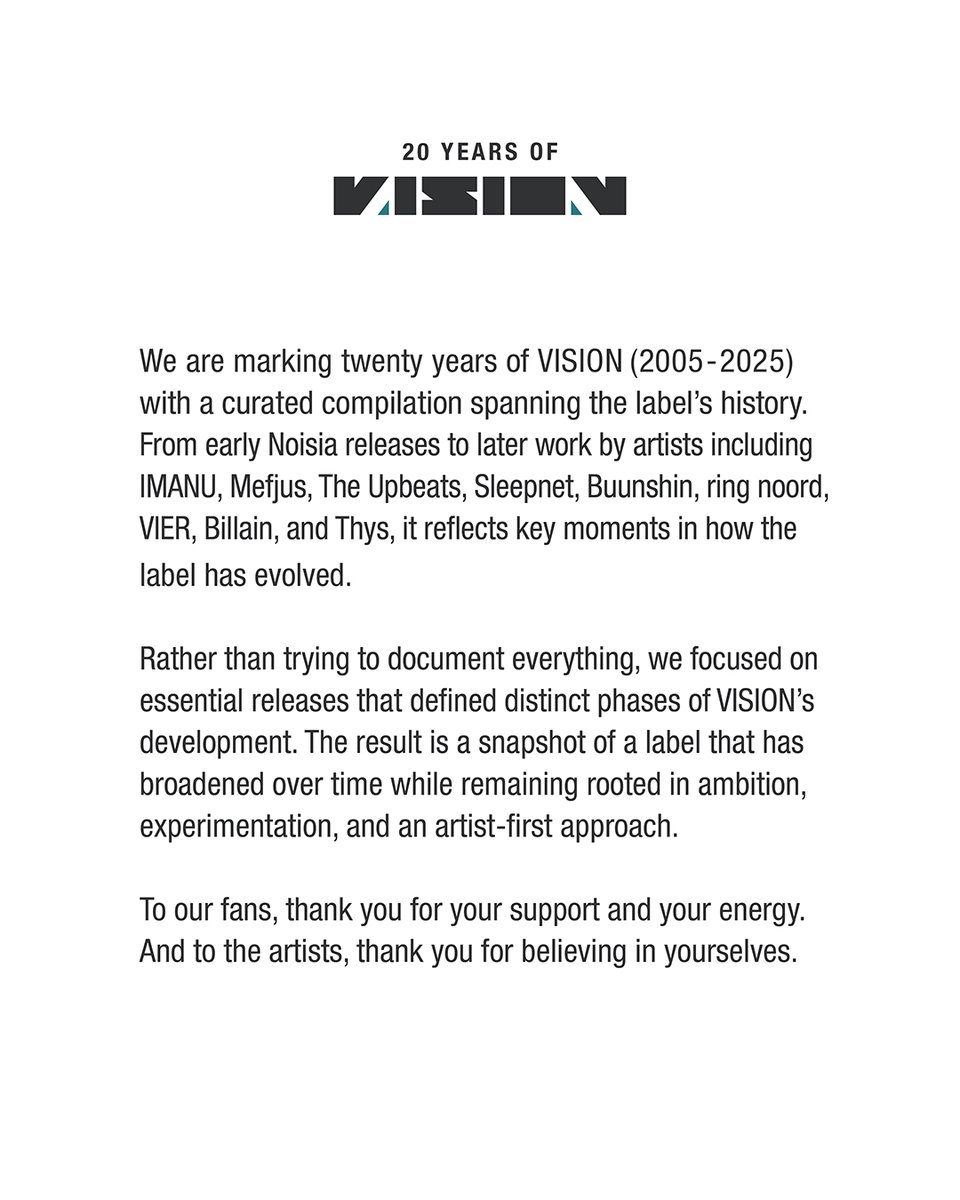 20 YEARS OF
VISION

We are marking twenty years of VISION (2005-2025) with a curated compilation spanning the label's history. From early Noisia releases to later work by artists including IMANU, Mefjus, The Upbeats, Sleepnet, Buunshin, ring noord, VIER, Billain, and Thys, it reflects key moments in how the label has evolved.

Rather than trying to document everything, we focused on essential releases that defined distinct phases of VISION's development. The result is a snapshot of a label that has broadened over time while remaining rooted in ambition, experimentation, and an artist-first approach.

To our fans, thank you for your support and your energy. And to the artists, thank you for believing in yourselves.